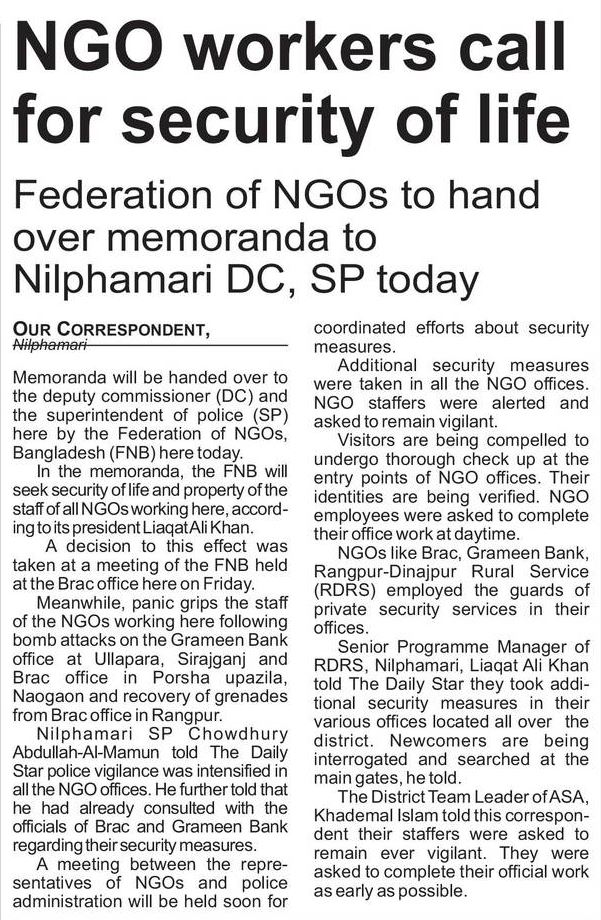 NGO workers call for security of life

Federation of NGOs to hand over memoranda to Nilphamari DC, SP today

OUR CORRESPONDENT,
Nilphamari

Memoranda will be handed over to the deputy commissioner (DC) and the superintendent of police (SP) here by the Federation of NGOs, Bangladesh (FNB) here today.

In the memoranda, the FNB will seek security of life and property of the staff of all NGOs working here, according to its president Liaqat Ali Khan.

A decision to this effect was taken at a meeting of the FNB held at the Brac office here on Friday.

Meanwhile, panic grips the staff of the NGOs working here following bomb attacks on the Grameen Bank office at Ullapara, Sirajganj and Brac office in Porsha upazila, Naogaon and recovery of grenades from Brac office in Rangpur.

Nilphamari SP Chowdhury Abdullah-Al-Mamun told The Daily Star police vigilance was intensified in all the NGO offices. He further told that he had already consulted with the officials of Brac and Grameen Bank regarding their security measures.

A meeting between the representatives of NGOs and police administration will be held soon for coordinated efforts about security measures.

Additional security measures were taken in all the NGO offices. NGO staffers were alerted and asked to remain vigilant.

Visitors are being compelled to undergo thorough check up at the entry points of NGO offices. Their identities are being verified. NGO employees were asked to complete their office work at daytime.

NGOs like Brac, Grameen Bank, Rangpur-Dinajpur Rural Service (RDRS) employed the guards of private security services in their offices.

Senior Programme Manager of RDRS, Nilphamari, Liaqat Ali Khan told The Daily Star they took additional security measures in their various offices located all over the district. Newcomers are being interrogated and searched at the main gates, he told.

The District Team Leader of ASA, Khademal Islam told this correspondent their staffers were asked to remain ever vigilant. They were asked to complete their official work as early as possible.